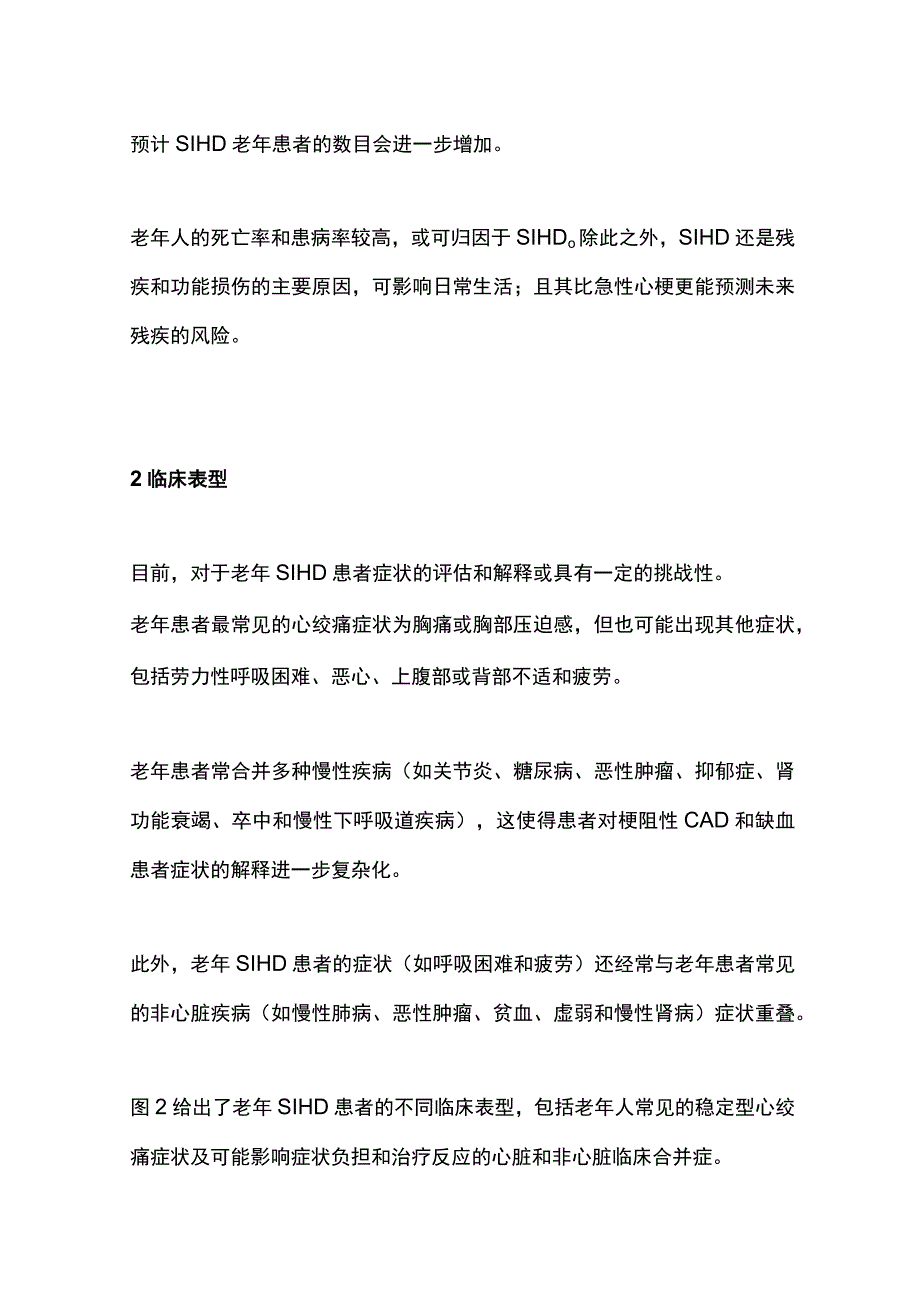 预计 SIHD 老年患者的数目会进一步增加。

老年人的死亡率和患病率较高，或可归因于 SIHD。除此之外，SIHD 还是残疾和功能损伤的主要原因，可影响日常生活；且其比急性心梗更能预测未来残疾的风险。

2 临床表型

目前，对于老年 SIHD 患者症状的评估和解释或具有一定的挑战性。
老年患者最常见的心绞痛症状为胸痛或胸部压迫感，但也可能出现其他症状，包括劳力性呼吸困难、恶心、上腹部或背部不适和疲劳。

老年患者常合并多种慢性疾病（如关节炎、糖尿病、恶性肿瘤、抑郁症、肾功能衰竭、卒中和慢性下呼吸道疾病），这使得患者对梗阻性 CAD 和缺血患者症状的解释进一步复杂化。

此外，老年 SIHD 患者的症状（如呼吸困难和疲劳）还经常与老年患者常见的非心脏疾病（如慢性肺病、恶性肿瘤、贫血、虚弱和慢性肾病）症状重叠。

图 2 给出了老年 SIHD 患者的不同临床表型，包括老年人常见的稳定型心绞痛症状及可能影响症状负担和治疗反应的心脏和非心脏临床合并症。